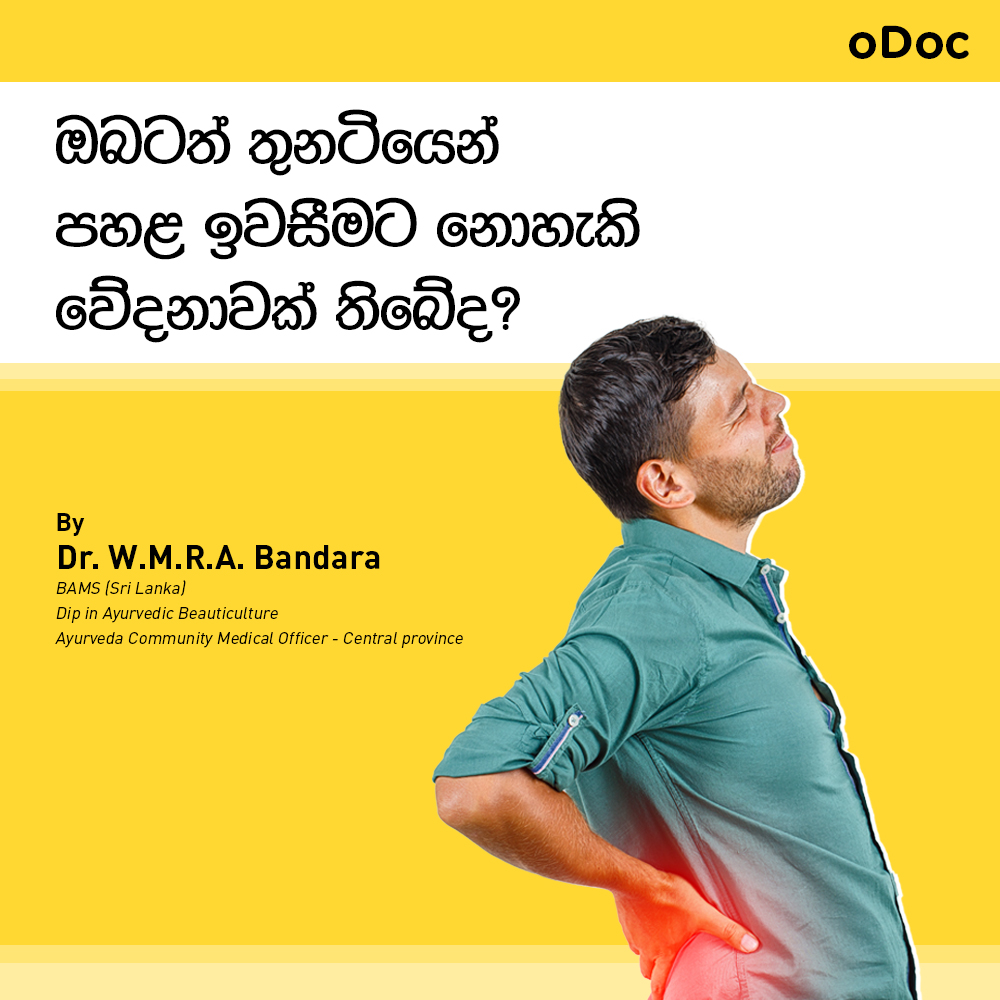 oDoc

ඔබටත් තුනටියෙන් පහළ ඉවසීමට නොහැකි වේදනාවක් තිබේද?

By
Dr. W.M.R.A. Bandara
BAMS (Sri Lanka)
Dip in Ayurvedic Beauticulture
Ayurveda Community Medical Officer - Central province